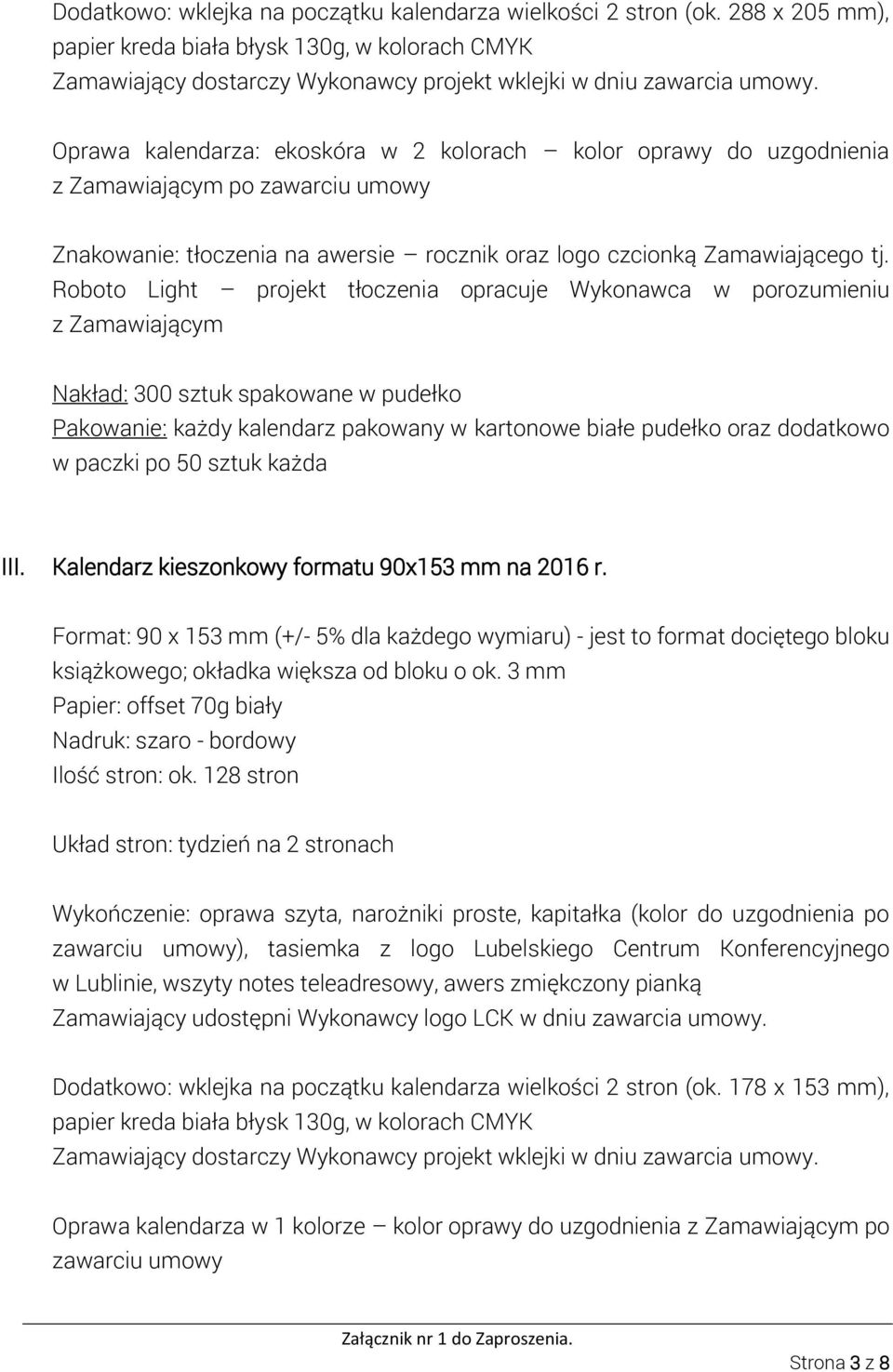 Dodatkowo: wklejka na początku kalendarza wielkości 2 stron (ok. 288 x 205 mm), papier kreda biała błysk 130g, w kolorach CMYK
Zamawiający dostarczy Wykonawcy projekt wklejki w dniu zawarcia umowy.

Oprawa kalendarza: ekoskóra w 2 kolorach – kolor oprawy do uzgodnienia z Zamawiającym po zawarciu umowy

Znakowanie: tłoczenia na awersie – rocznik oraz logo czcionką Zamawiającego tj. Roboto Light – projekt tłoczenia opracuje Wykonawca w porozumieniu z Zamawiającym

Nakład: 300 sztuk spakowane w pudełko
Pakowanie: każdy kalendarz pakowany w kartonowe białe pudełko oraz dodatkowo w paczki po 50 sztuk każda

III. Kalendarz kieszonkowy formatu 90x153 mm na 2016 r.

Format: 90 x 153 mm (+/- 5% dla każdego wymiaru) - jest to format dociętego bloku książkowego; okładka większa od bloku o ok. 3 mm
Papier: offset 70g biały
Nadruk: szaro - bordowy
Ilość stron: ok. 128 stron

Układ stron: tydzień na 2 stronach

Wykończenie: oprawa szyta, narożniki proste, kapitałka (kolor do uzgodnienia po zawarciu umowy), tasiemka z logo Lubelskiego Centrum Konferencyjnego w Lublinie, wszyty notes teleadresowy, awers zmiękczony pianką
Zamawiający udostępni Wykonawcy logo LCK w dniu zawarcia umowy.

Dodatkowo: wklejka na początku kalendarza wielkości 2 stron (ok. 178 x 153 mm), papier kreda biała błysk 130g, w kolorach CMYK
Zamawiający dostarczy Wykonawcy projekt wklejki w dniu zawarcia umowy.

Oprawa kalendarza w 1 kolorze – kolor oprawy do uzgodnienia z Zamawiającym po zawarciu umowy

Załącznik nr 1 do Zaproszenia.
Strona 3 z 8